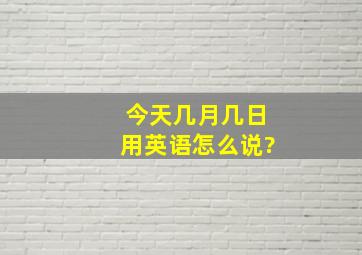 今天几月几日
用英语怎么说?